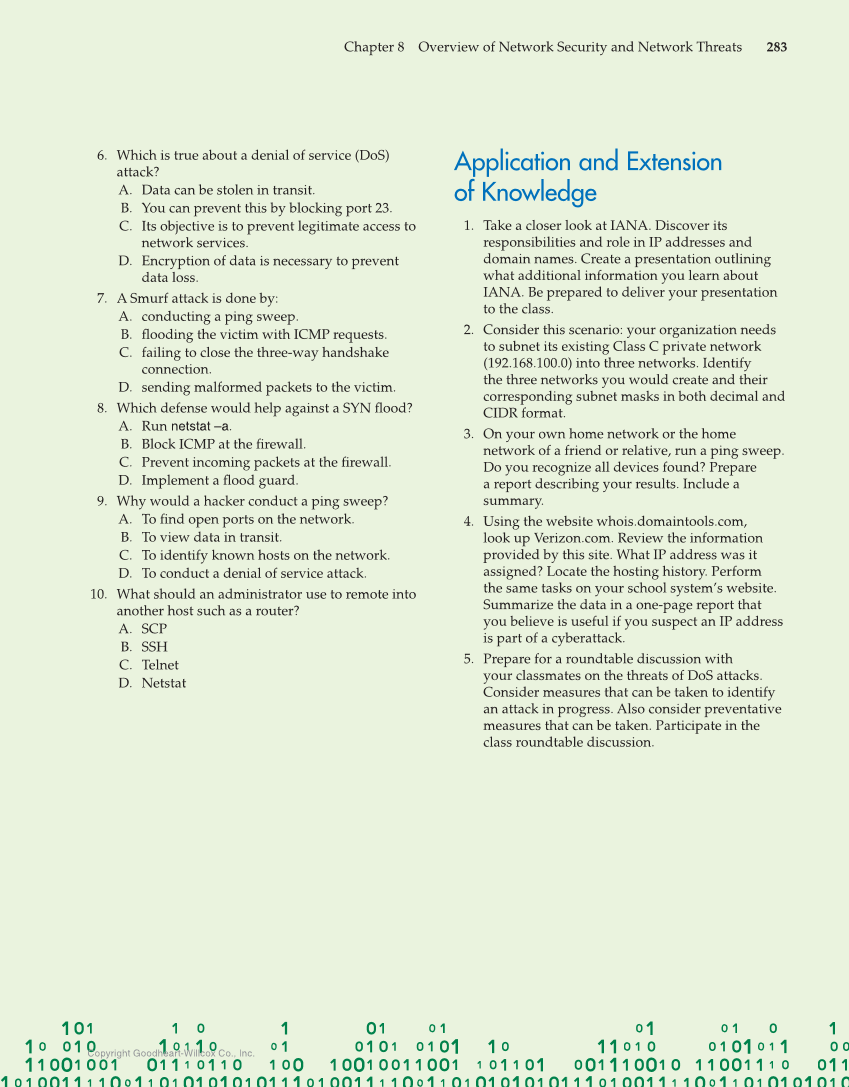 Chapter 8 Overview of Network Security and Network Threats 283

6. Which is true about a denial of service (DoS) attack?
A. Data can be stolen in transit.
B. You can prevent this by blocking port 23.
C. Its objective is to prevent legitimate access to network services.
D. Encryption of data is necessary to prevent data loss.

7. A Smurf attack is done by:
A. conducting a ping sweep.
B. flooding the victim with ICMP requests.
C. failing to close the three-way handshake connection.
D. sending malformed packets to the victim.

8. Which defense would help against a SYN flood?
A. Run netstat –a.
B. Block ICMP at the firewall.
C. Prevent incoming packets at the firewall.
D. Implement a flood guard.

9. Why would a hacker conduct a ping sweep?
A. To find open ports on the network.
B. To view data in transit.
C. To identify known hosts on the network.
D. To conduct a denial of service attack.

10. What should an administrator use to remote into another host such as a router?
A. SCP
B. SSH
C. Telnet
D. Netstat

Application and Extension of Knowledge

1. Take a closer look at IANA. Discover its responsibilities and role in IP addresses and domain names. Create a presentation outlining what additional information you learn about IANA. Be prepared to deliver your presentation to the class.

2. Consider this scenario: your organization needs to subnet its existing Class C private network (192.168.100.0) into three networks. Identify the three networks you would create and their corresponding subnet masks in both decimal and CIDR format.

3. On your own home network or the home network of a friend or relative, run a ping sweep. Do you recognize all devices found? Prepare a report describing your results. Include a summary.

4. Using the website whois.domaintools.com, look up Verizon.com. Review the information provided by this site. What IP address was it assigned? Locate the hosting history. Perform the same tasks on your school system's website. Summarize the data in a one-page report that you believe is useful if you suspect an IP address is part of a cyberattack.

5. Prepare for a roundtable discussion with your classmates on the threats of DoS attacks. Consider measures that can be taken to identify an attack in progress. Also consider preventative measures that can be taken. Participate in the class roundtable discussion.

Copyright Goodheart-Willcox Co., Inc.